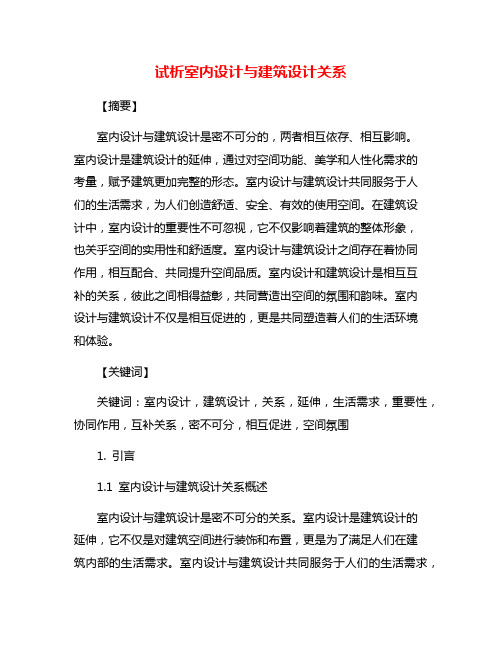 试析室内设计与建筑设计关系

【摘要】

室内设计与建筑设计是密不可分的，两者相互依存、相互影响。室内设计是建筑设计的延伸，通过对空间功能、美学和人性化需求的考量，赋予建筑更加完整的形态。室内设计与建筑设计共同服务于人们的生活需求，为人们创造舒适、安全、有效的使用空间。在建筑设计中，室内设计的重要性不可忽视，它不仅影响着建筑的整体形象，也关乎空间的实用性和舒适度。室内设计与建筑设计之间存在着协同作用，相互配合、共同提升空间品质。室内设计和建筑设计是相互互补的关系，彼此之间相得益彰，共同营造出空间的氛围和韵味。室内设计与建筑设计不仅是相互促进的，更是共同塑造着人们的生活环境和体验。

【关键词】

关键词：室内设计，建筑设计，关系，延伸，生活需求，重要性，协同作用，互补关系，密不可分，相互促进，空间氛围

1. 引言

1.1 室内设计与建筑设计关系概述

室内设计与建筑设计是密不可分的关系。室内设计是建筑设计的延伸，它不仅是对建筑空间进行装饰和布置，更是为了满足人们在建筑内部的生活需求。室内设计与建筑设计共同服务于人们的生活需求，